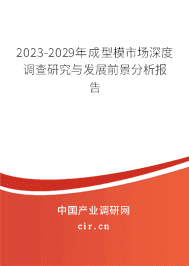 2023-2029年成型模市场深度调查研究与发展前景分析报告

中国产业调研网
cir.cn